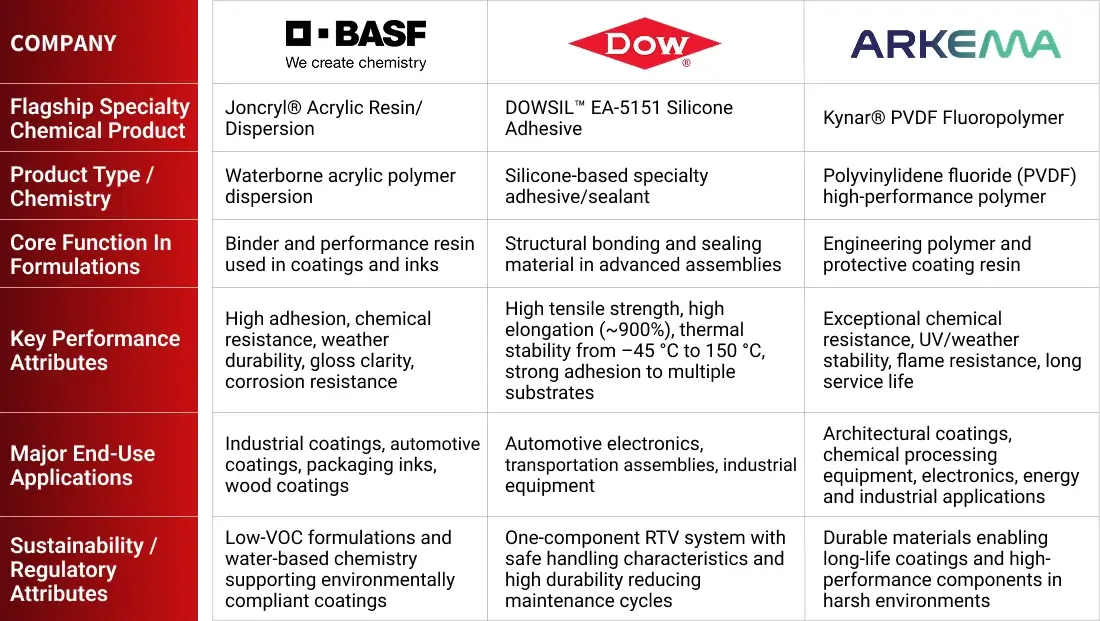 | COMPANY | BASF We create chemistry | DOW ® | ARKEMA |
|---|---|---|---|
| Flagship Specialty Chemical Product | Joncryl® Acrylic Resin/ Dispersion | DOWSIL™ EA-5151 Silicone Adhesive | Kynar® PVDF Fluoropolymer |
| Product Type / Chemistry | Waterborne acrylic polymer dispersion | Silicone-based specialty adhesive/sealant | Polyvinylidene fluoride (PVDF) high-performance polymer |
| Core Function In Formulations | Binder and performance resin used in coatings and inks | Structural bonding and sealing material in advanced assemblies | Engineering polymer and protective coating resin |
| Key Performance Attributes | High adhesion, chemical resistance, weather durability, gloss clarity, corrosion resistance | High tensile strength, high elongation (~900%), thermal stability from –45 °C to 150 °C, strong adhesion to multiple substrates | Exceptional chemical resistance, UV/weather stability, flame resistance, long service life |
| Major End-Use Applications | Industrial coatings, automotive coatings, packaging inks, wood coatings | Automotive electronics, transportation assemblies, industrial equipment | Architectural coatings, chemical processing equipment, electronics, energy and industrial applications |
| Sustainability / Regulatory Attributes | Low-VOC formulations and water-based chemistry supporting environmentally compliant coatings | One-component RTV system with safe handling characteristics and high durability reducing maintenance cycles | Durable materials enabling long-life coatings and high-performance components in harsh environments |